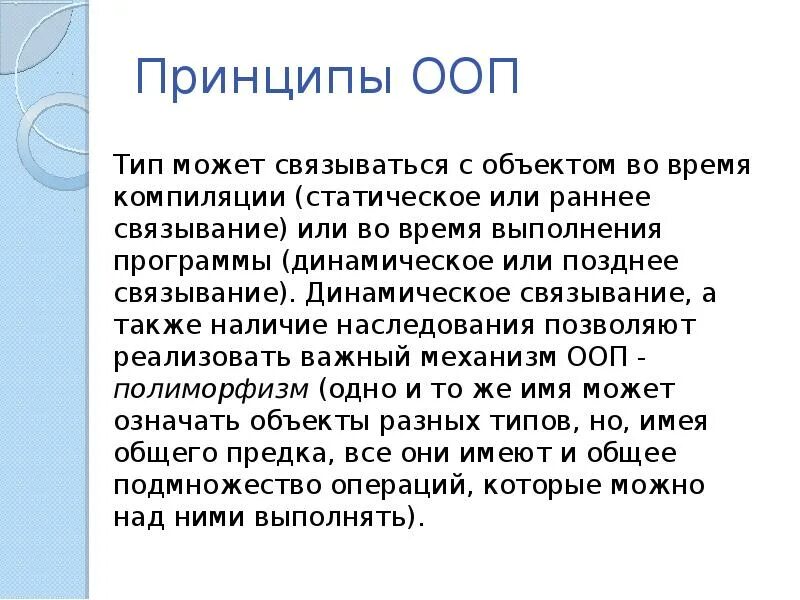 Принципы ООП

Тип может связываться с объектом во время компиляции (статическое или раннее связывание) или во время выполнения программы (динамическое или позднее связывание). Динамическое связывание, а также наличие наследования позволяют реализовать важный механизм ООП - полиморфизм (одно и то же имя может означать объекты разных типов, но, имея общего предка, все они имеют и общее подмножество операций, которые можно над ними выполнять).